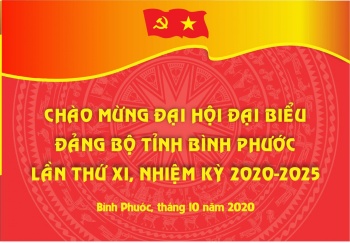 CHÀO MỪNG ĐẠI HỘI ĐẠI BIỂU ĐẢNG BỘ TỈNH BÌNH PHƯỚC LẦN THỨ XI, NHIỆM KỲ 2020-2025

Bình Phước, tháng 10 năm 2020